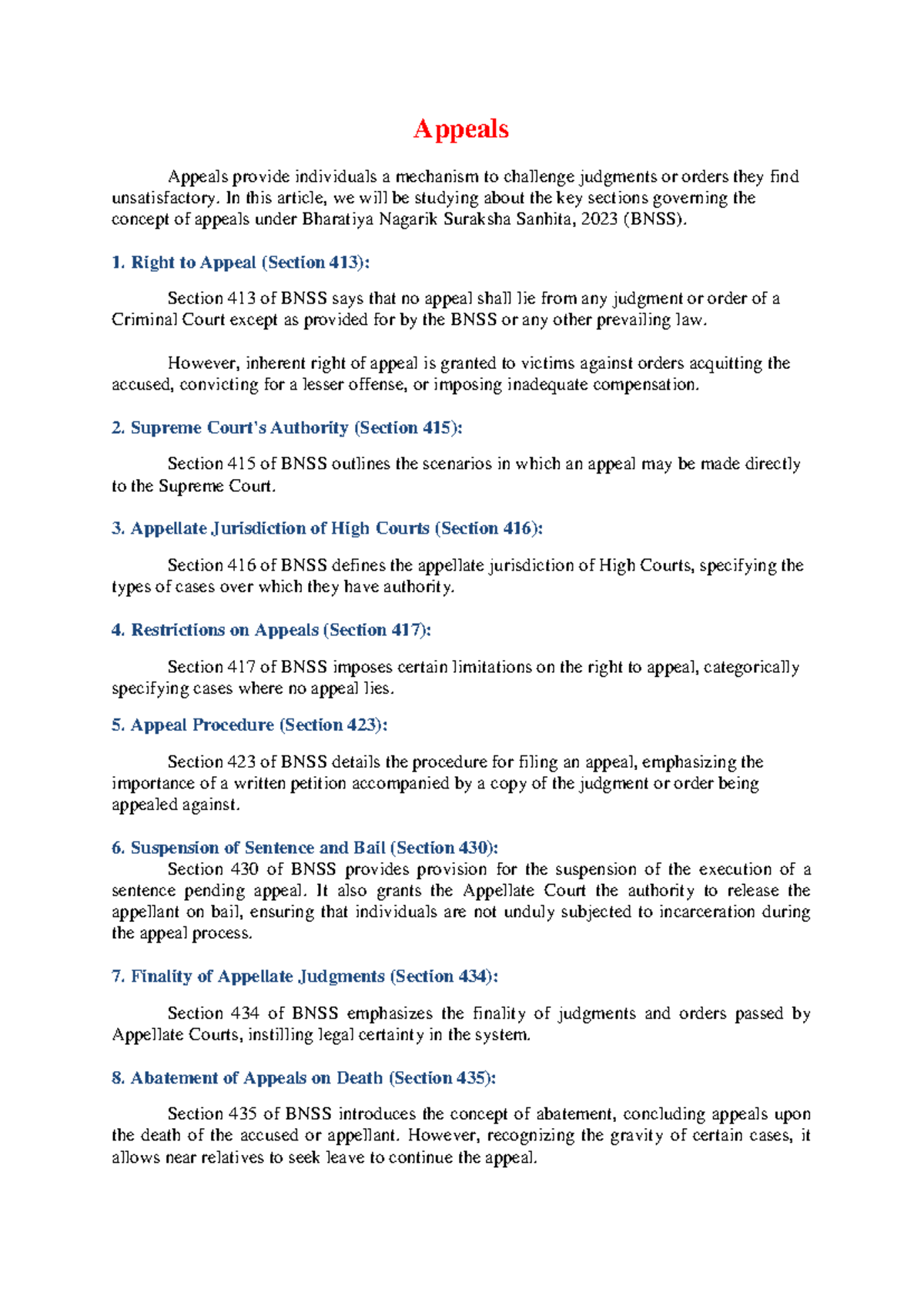 Appeals

Appeals provide individuals a mechanism to challenge judgments or orders they find unsatisfactory. In this article, we will be studying about the key sections governing the concept of appeals under Bharatiya Nagarik Suraksha Sanhita, 2023 (BNSS).

1. Right to Appeal (Section 413):

Section 413 of BNSS says that no appeal shall lie from any judgment or order of a Criminal Court except as provided for by the BNSS or any other prevailing law.

However, inherent right of appeal is granted to victims against orders acquitting the accused, convicting for a lesser offense, or imposing inadequate compensation.

2. Supreme Court's Authority (Section 415):

Section 415 of BNSS outlines the scenarios in which an appeal may be made directly to the Supreme Court.

3. Appellate Jurisdiction of High Courts (Section 416):

Section 416 of BNSS defines the appellate jurisdiction of High Courts, specifying the types of cases over which they have authority.

4. Restrictions on Appeals (Section 417):

Section 417 of BNSS imposes certain limitations on the right to appeal, categorically specifying cases where no appeal lies.

5. Appeal Procedure (Section 423):

Section 423 of BNSS details the procedure for filing an appeal, emphasizing the importance of a written petition accompanied by a copy of the judgment or order being appealed against.

6. Suspension of Sentence and Bail (Section 430):
Section 430 of BNSS provides provision for the suspension of the execution of a sentence pending appeal. It also grants the Appellate Court the authority to release the appellant on bail, ensuring that individuals are not unduly subjected to incarceration during the appeal process.

7. Finality of Appellate Judgments (Section 434):

Section 434 of BNSS emphasizes the finality of judgments and orders passed by Appellate Courts, instilling legal certainty in the system.

8. Abatement of Appeals on Death (Section 435):

Section 435 of BNSS introduces the concept of abatement, concluding appeals upon the death of the accused or appellant. However, recognizing the gravity of certain cases, it allows near relatives to seek leave to continue the appeal.